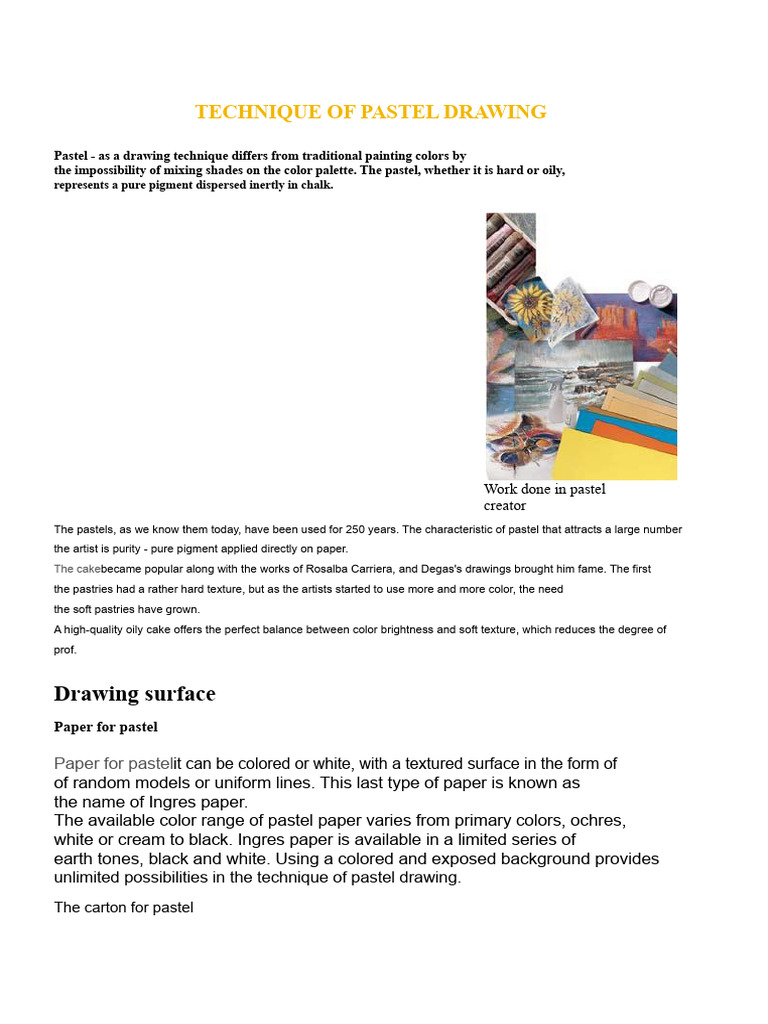 TECHNIQUE OF PASTEL DRAWING

Pastel - as a drawing technique differs from traditional painting colors by the impossibility of mixing shades on the color palette. The pastel, whether it is hard or oily, represents a pure pigment dispersed inertly in chalk.

Work done in pastel creator

The pastels, as we know them today, have been used for 250 years. The characteristic of pastel that attracts a large number the artist is purity - pure pigment applied directly on paper.
The cakebecame popular along with the works of Rosalba Carriera, and Degas's drawings brought him fame. The first the pastries had a rather hard texture, but as the artists started to use more and more color, the need the soft pastries have grown.
A high-quality oily cake offers the perfect balance between color brightness and soft texture, which reduces the degree of prof.

Drawing surface

Paper for pastel

Paper for pastelit can be colored or white, with a textured surface in the form of of random models or uniform lines. This last type of paper is known as the name of Ingres paper.
The available color range of pastel paper varies from primary colors, ochres, white or cream to black. Ingres paper is available in a limited series of earth tones, black and white. Using a colored and exposed background provides unlimited possibilities in the technique of pastel drawing.

The carton for pastel